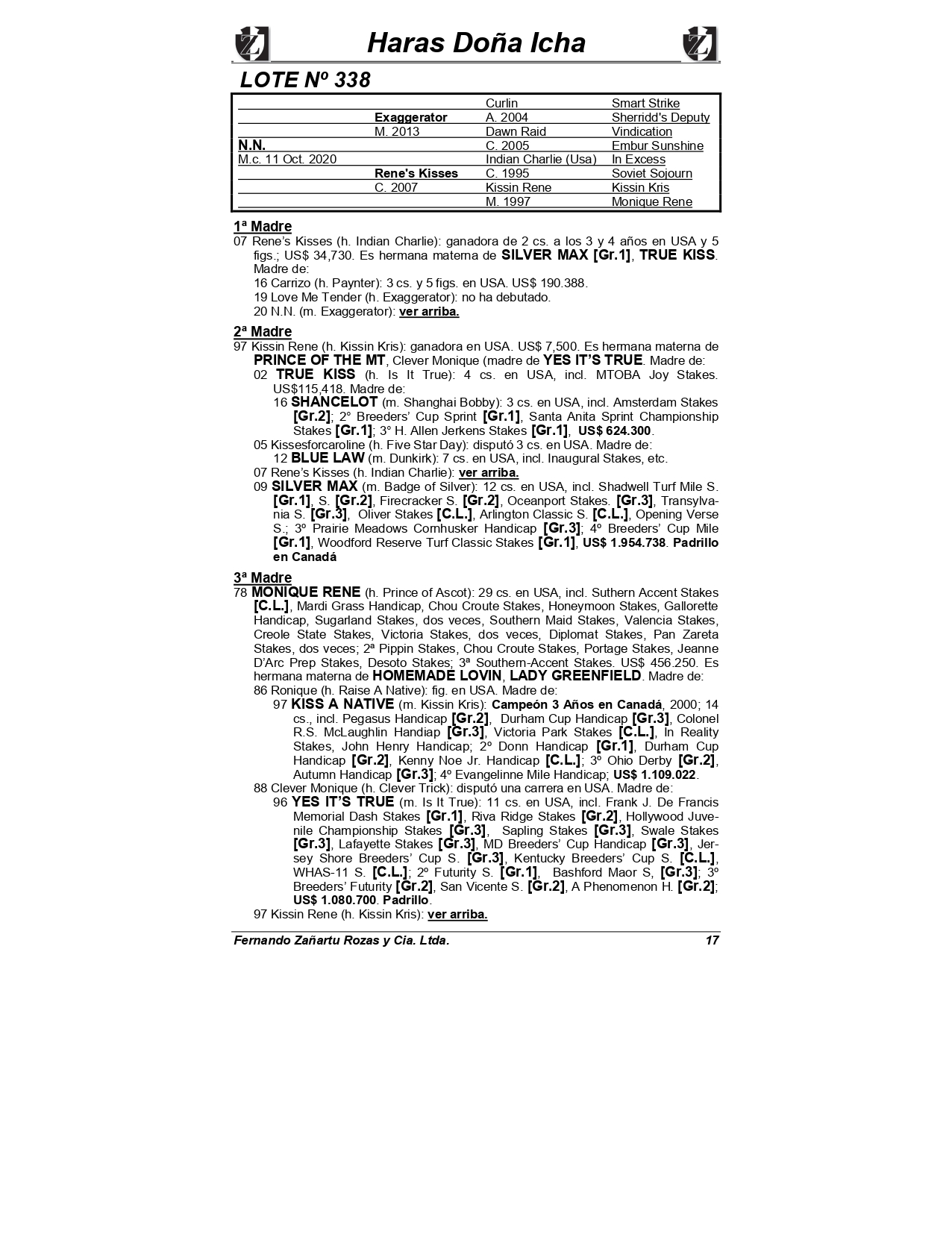 Haras Doña Icha

LOTE Nº 338

| | | | |
|---|---|---|---|
| | | Curlin | Smart Strike |
| | Exaggerator | A. 2004 | Sherridd's Deputy |
| | M. 2013 | Dawn Raid | Vindication |
| N.N. | | C. 2005 | Embur Sunshine |
| M.c. 11 Oct. 2020 | | Indian Charlie (Usa) | In Excess |
| | Rene's Kisses | C. 1995 | Soviet Sojourn |
| | C. 2007 | Kissin Rene | Kissin Kris |
| | | M. 1997 | Monique Rene |

1ª Madre
07 Rene's Kisses (h. Indian Charlie): ganadora de 2 cs. a los 3 y 4 años en USA y 5 figs.; US$ 34,730. Es hermana materna de SILVER MAX [Gr.1], TRUE KISS. Madre de:
16 Carrizo (h. Paynter): 3 cs. y 5 figs. en USA. US$ 190.388.
19 Love Me Tender (h. Exaggerator): no ha debutado.
20 N.N. (m. Exaggerator): ver arriba.

2ª Madre
97 Kissin Rene (h. Kissin Kris): ganadora en USA. US$ 7,500. Es hermana materna de PRINCE OF THE MT, Clever Monique (madre de YES IT'S TRUE. Madre de:
02 TRUE KISS (h. Is It True): 4 cs. en USA, incl. MTOBA Joy Stakes. US$115,418. Madre de:
16 SHANCELOT (m. Shanghai Bobby): 3 cs. en USA, incl. Amsterdam Stakes [Gr.2]; 2° Breeders' Cup Sprint [Gr.1], Santa Anita Sprint Championship Stakes [Gr.1]; 3° H. Allen Jerkens Stakes [Gr.1], US$ 624.300.
05 Kissesforcaroline (h. Five Star Day): disputó 3 cs. en USA. Madre de:
12 BLUE LAW (m. Dunkirk): 7 cs. en USA, incl. Inaugural Stakes, etc.
07 Rene's Kisses (h. Indian Charlie): ver arriba.
09 SILVER MAX (m. Badge of Silver): 12 cs. en USA, incl. Shadwell Turf Mile S. [Gr.1], S. [Gr.2], Firecracker S. [Gr.2], Oceanport Stakes. [Gr.3], Transylvania S. [Gr.3], Oliver Stakes [C.L.], Arlington Classic S. [C.L.], Opening Verse S.; 3º Prairie Meadows Cornhusker Handicap [Gr.3]; 4º Breeders' Cup Mile [Gr.1], Woodford Reserve Turf Classic Stakes [Gr.1], US$ 1.954.738. Padrillo en Canadá

3ª Madre
78 MONIQUE RENE (h. Prince of Ascot): 29 cs. en USA, incl. Suthern Accent Stakes [C.L.], Mardi Grass Handicap, Chou Croute Stakes, Honeymoon Stakes, Gallorette Handicap, Sugarland Stakes, dos veces, Southern Maid Stakes, Valencia Stakes, Creole State Stakes, Victoria Stakes, dos veces, Diplomat Stakes, Pan Zareta Stakes, dos veces; 2ª Pippin Stakes, Chou Croute Stakes, Portage Stakes, Jeanne D'Arc Prep Stakes, Desoto Stakes; 3ª Southern-Accent Stakes. US$ 456.250. Es hermana materna de HOMEMADE LOVIN, LADY GREENFIELD. Madre de:
86 Ronique (h. Raise A Native): fig. en USA. Madre de:
97 KISS A NATIVE (m. Kissin Kris): Campeón 3 Años en Canadá, 2000; 14 cs., incl. Pegasus Handicap [Gr.2], Durham Cup Handicap [Gr.3], Colonel R.S. McLaughlin Handiap [Gr.3], Victoria Park Stakes [C.L.], In Reality Stakes, John Henry Handicap; 2º Donn Handicap [Gr.1], Durham Cup Handicap [Gr.2], Kenny Noe Jr. Handicap [C.L.]; 3º Ohio Derby [Gr.2], Autumn Handicap [Gr.3]; 4º Evangelinne Mile Handicap; US$ 1.109.022.
88 Clever Monique (h. Clever Trick): disputó una carrera en USA. Madre de:
96 YES IT'S TRUE (m. Is It True): 11 cs. en USA, incl. Frank J. De Francis Memorial Dash Stakes [Gr.1], Riva Ridge Stakes [Gr.2], Hollywood Juvenile Championship Stakes [Gr.3], Sapling Stakes [Gr.3], Swale Stakes [Gr.3], Lafayette Stakes [Gr.3], MD Breeders' Cup Handicap [Gr.3], Jersey Shore Breeders' Cup S. [Gr.3], Kentucky Breeders' Cup S. [C.L.], WHAS-11 S. [C.L.]; 2º Futurity S. [Gr.1], Bashford Maor S, [Gr.3]; 3º Breeders' Futurity [Gr.2], San Vicente S. [Gr.2], A Phenomenon H. [Gr.2]; US$ 1.080.700. Padrillo.
97 Kissin Rene (h. Kissin Kris): ver arriba.

Fernando Zañartu Rozas y Cia. Ltda. 17